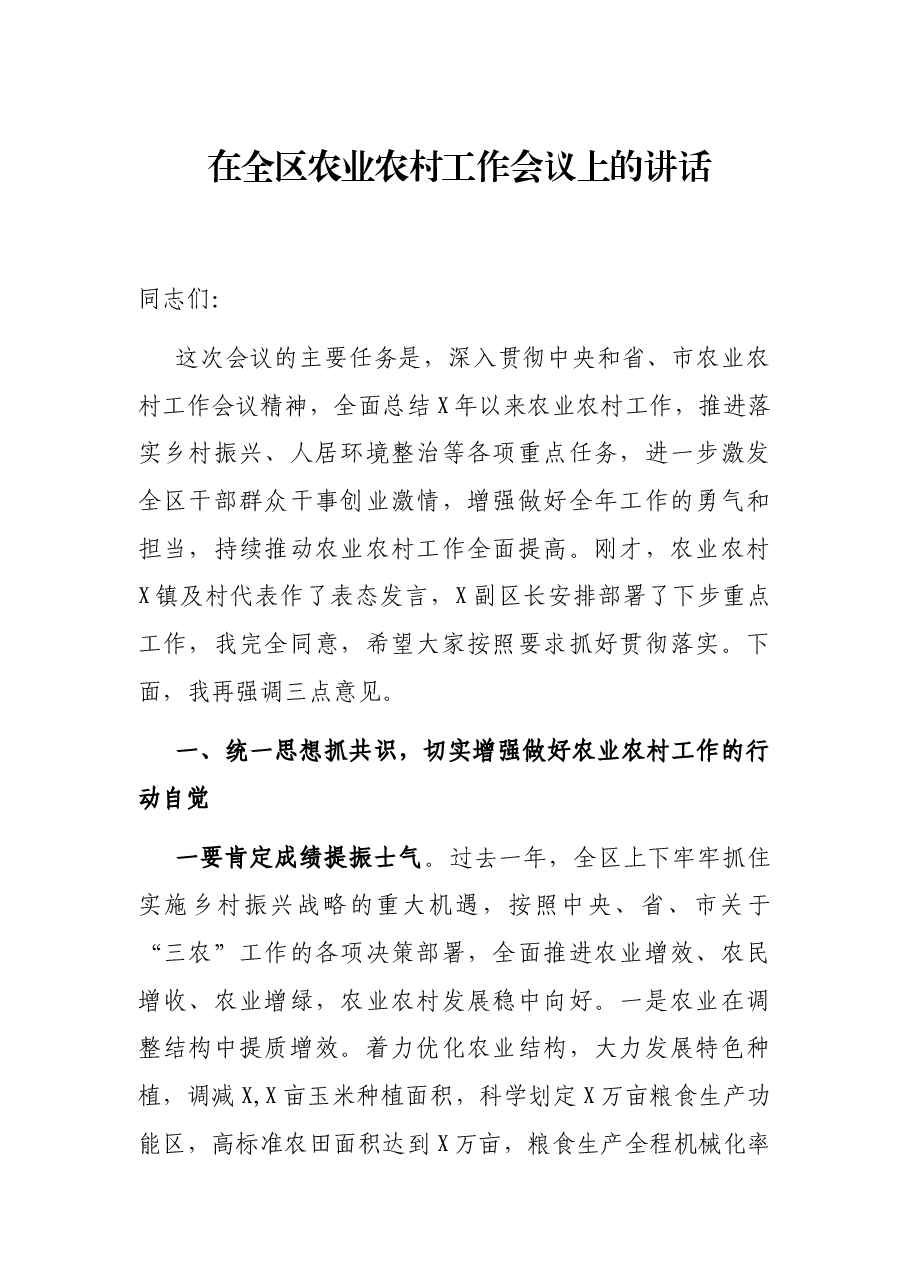 在全区农业农村工作会议上的讲话

同志们:

这次会议的主要任务是，深入贯彻中央和省、市农业农村工作会议精神，全面总结X年以来农业农村工作，推进落实乡村振兴、人居环境整治等各项重点任务，进一步激发全区干部群众干事创业激情，增强做好全年工作的勇气和担当，持续推动农业农村工作全面提高。刚才，农业农村X镇及村代表作了表态发言，X副区长安排部署了下步重点工作，我完全同意，希望大家按照要求抓好贯彻落实。下面，我再强调三点意见。

一、统一思想抓共识，切实增强做好农业农村工作的行动自觉

一要肯定成绩提振士气。过去一年，全区上下牢牢抓住实施乡村振兴战略的重大机遇，按照中央、省、市关于“三农”工作的各项决策部署，全面推进农业增效、农民增收、农业增绿，农业农村发展稳中向好。一是农业在调整结构中提质增效。着力优化农业结构，大力发展特色种植，调减X,X亩玉米种植面积，科学划定X万亩粮食生产功能区，高标准农田面积达到X万亩，粮食生产全程机械化率